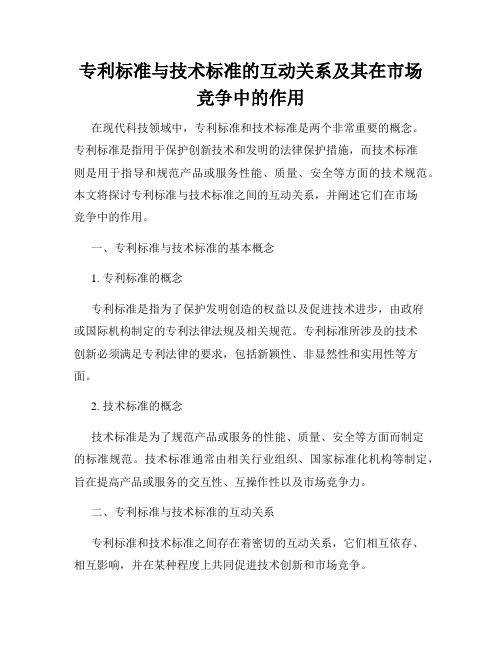 专利标准与技术标准的互动关系及其在市场竞争中的作用

在现代科技领域中，专利标准和技术标准是两个非常重要的概念。专利标准是指用于保护创新技术和发明的法律保护措施，而技术标准则是用于指导和规范产品或服务性能、质量、安全等方面的技术规范。本文将探讨专利标准与技术标准之间的互动关系，并阐述它们在市场竞争中的作用。

一、专利标准与技术标准的基本概念

1. 专利标准的概念

专利标准是指为了保护发明创造的权益以及促进技术进步，由政府或国际机构制定的专利法律法规及相关规范。专利标准所涉及的技术创新必须满足专利法律的要求，包括新颖性、非显然性和实用性等方面。

2. 技术标准的概念

技术标准是为了规范产品或服务的性能、质量、安全等方面而制定的标准规范。技术标准通常由相关行业组织、国家标准化机构等制定，旨在提高产品或服务的交互性、互操作性以及市场竞争力。

二、专利标准与技术标准的互动关系

专利标准和技术标准之间存在着密切的互动关系，它们相互依存、相互影响，并在某种程度上共同促进技术创新和市场竞争。